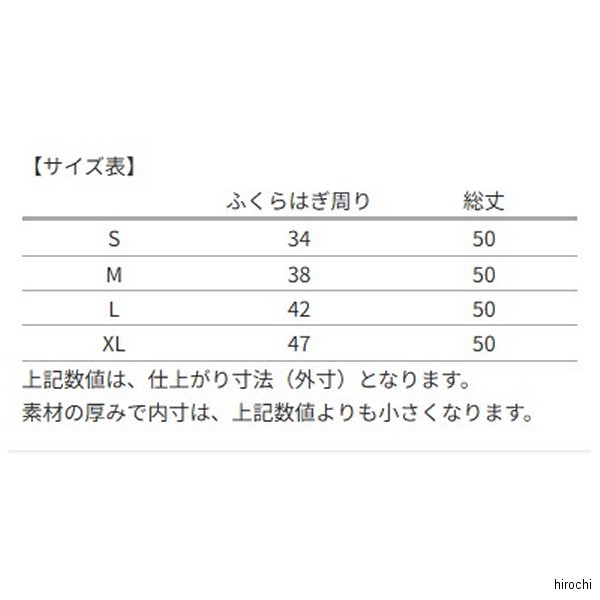 【サイズ表】

|  | ふくらはぎ周り | 総丈 |
|---|---|---|
| S | 34 | 50 |
| M | 38 | 50 |
| L | 42 | 50 |
| XL | 47 | 50 |

上記数値は、仕上がり寸法（外寸）となります。
素材の厚みで内寸は、上記数値よりも小さくなります。

hirochi